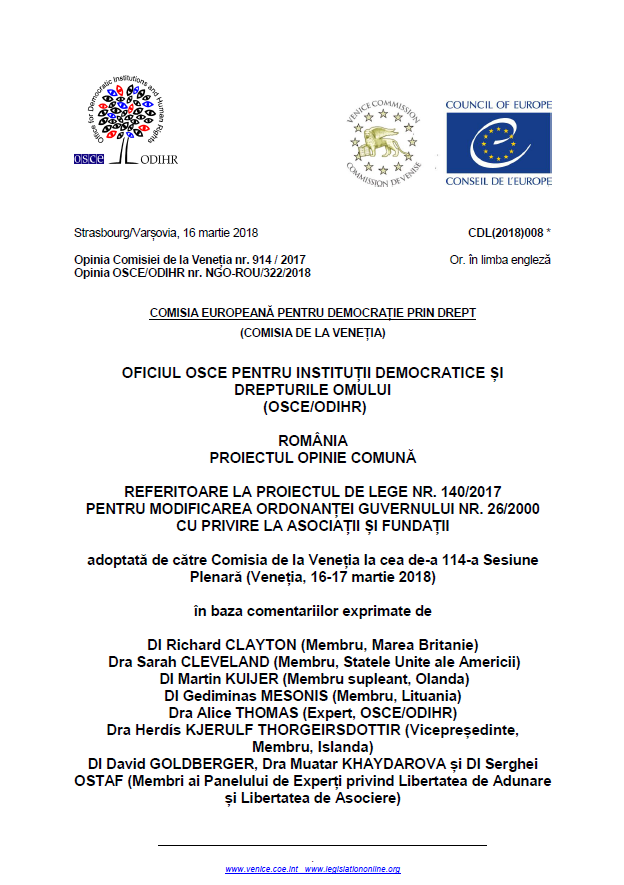 Office for Democratic Institutions and Human Rights

OSCE ODIHR

VENICE COMMISSION COMMISSION DE VENISE

COUNCIL OF EUROPE

CONSEIL DE L'EUROPE

Strasbourg/Varșovia, 16 martie 2018

CDL(2018)008 *

Opinia Comisiei de la Veneția nr. 914 / 2017
Opinia OSCE/ODIHR nr. NGO-ROU/322/2018

Or. în limba engleză

COMISIA EUROPEANĂ PENTRU DEMOCRAȚIE PRIN DREPT

(COMISIA DE LA VENEȚIA)

OFICIUL OSCE PENTRU INSTITUȚII DEMOCRATICE ȘI DREPTURILE OMULUI
(OSCE/ODIHR)

ROMÂNIA
PROIECTUL OPINIE COMUNĂ

REFERITOARE LA PROIECTUL DE LEGE NR. 140/2017
PENTRU MODIFICAREA ORDONANȚEI GUVERNULUI NR. 26/2000
CU PRIVIRE LA ASOCIAȚII ȘI FUNDAȚII

adoptată de către Comisia de la Veneția la cea de-a 114-a Sesiune Plenară (Veneția, 16-17 martie 2018)

în baza comentariilor exprimate de

Dl Richard CLAYTON (Membru, Marea Britanie)
Dra Sarah CLEVELAND (Membru, Statele Unite ale Americii)
Dl Martin KUIJER (Membru supleant, Olanda)
Dl Gediminas MESONIS (Membru, Lituania)
Dra Alice THOMAS (Expert, OSCE/ODIHR)
Dra Herdís KJERULF THORGEIRSDOTTIR (Vicepreședinte, Membru, Islanda)
Dl David GOLDBERGER, Dra Muatar KHAYDAROVA și Dl Serghei OSTAF (Membri ai Panelului de Experți privind Libertatea de Adunare și Libertatea de Asociere)

www.venice.coe.int www.legislationonline.org